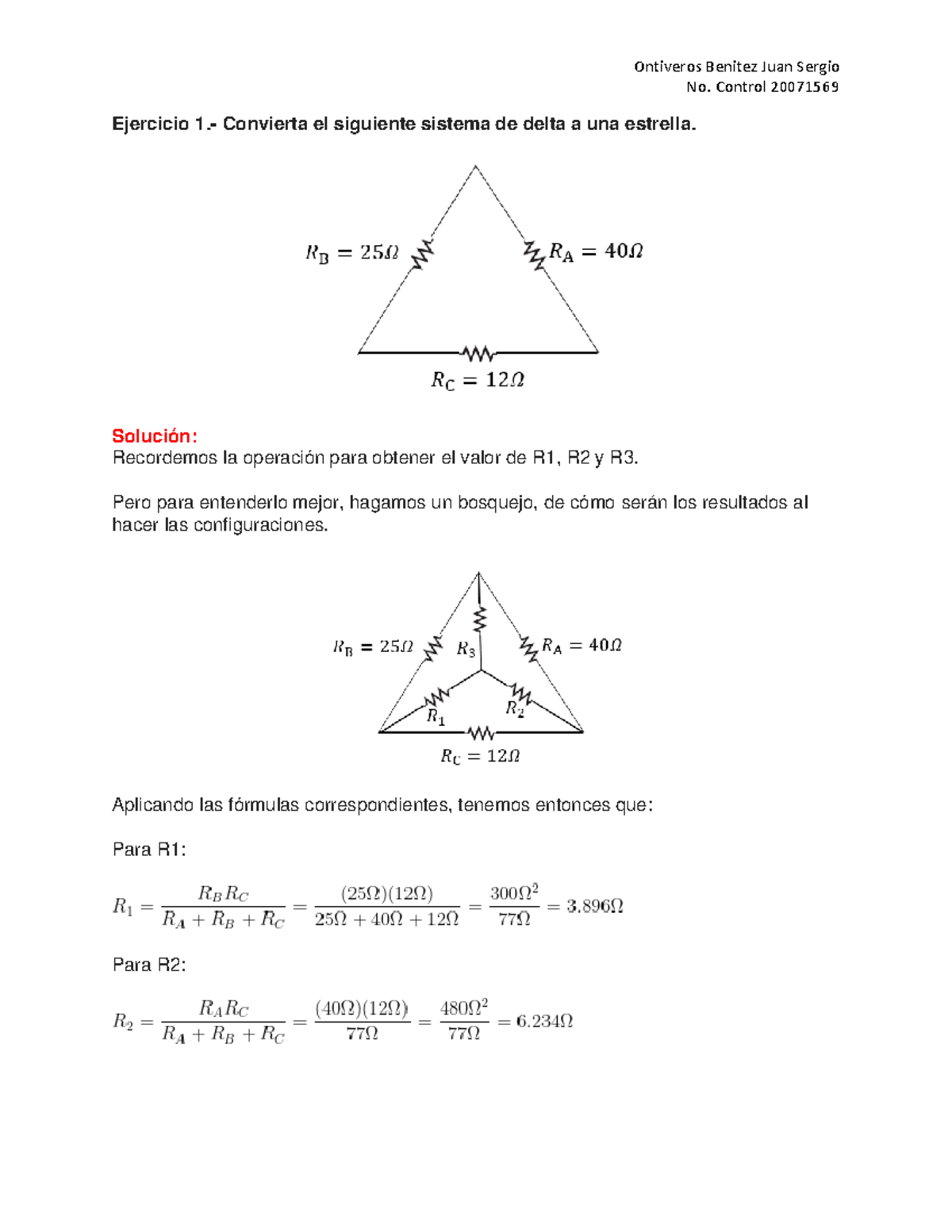 Ontiveros Benitez Juan Sergio
No. Control 20071569

Ejercicio 1.- Convierta el siguiente sistema de delta a una estrella.

$R_B = 25\Omega$

$R_A = 40\Omega$

$R_C = 12\Omega$

Solución:
Recordemos la operación para obtener el valor de R1, R2 y R3.

Pero para entenderlo mejor, hagamos un bosquejo, de cómo serán los resultados al hacer las configuraciones.

$R_B = 25\Omega$

$R_3$

$R_A = 40\Omega$

$R_1$

$R_2$

$R_C = 12\Omega$

Aplicando las fórmulas correspondientes, tenemos entonces que:

Para R1:

$R_1 = \frac{R_B R_C}{R_A + R_B + R_C} = \frac{(25\Omega)(12\Omega)}{25\Omega + 40\Omega + 12\Omega} = \frac{300\Omega^2}{77\Omega} = 3.896\Omega$

Para R2:

$R_2 = \frac{R_A R_C}{R_A + R_B + R_C} = \frac{(40\Omega)(12\Omega)}{77\Omega} = \frac{480\Omega^2}{77\Omega} = 6.234\Omega$